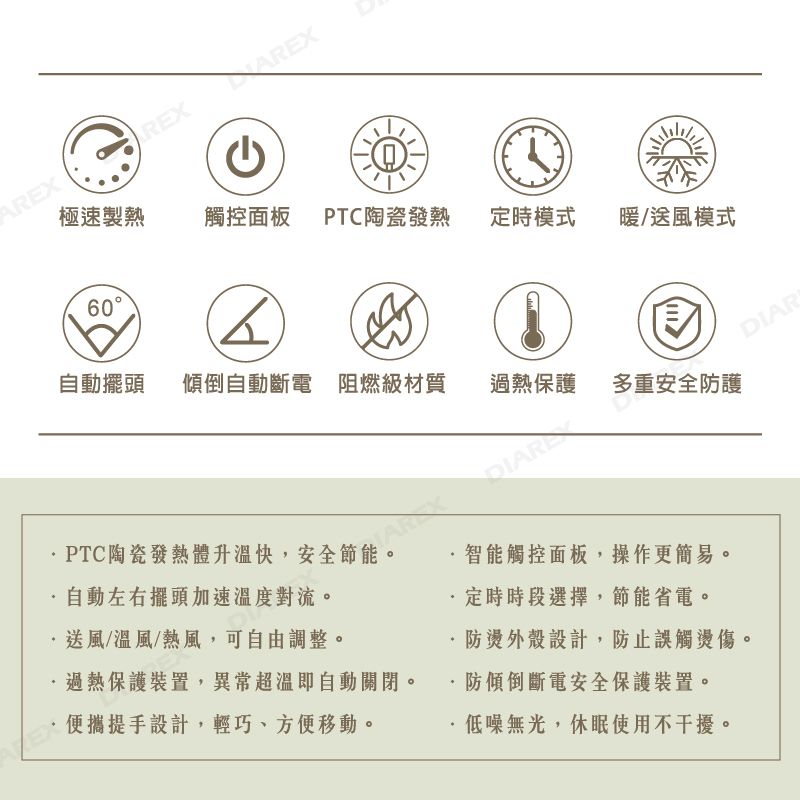 DIAREX

極速製熱 觸控面板 PTC陶瓷發熱 定時模式 暖/送風模式

60°

自動擺頭 傾倒自動斷電 阻燃級材質 過熱保護 多重安全防護

· PTC陶瓷發熱體升溫快，安全節能。
· 自動左右擺頭加速溫度對流。
· 送風/溫風/熱風，可自由調整。
· 過熱保護裝置，異常超溫即自動關閉。
· 便攜提手設計，輕巧、方便移動。

· 智能觸控面板，操作更簡易。
· 定時時段選擇，節能省電。
· 防燙外殼設計，防止誤觸燙傷。
· 防傾倒斷電安全保護裝置。
· 低噪無光，休眠使用不干擾。